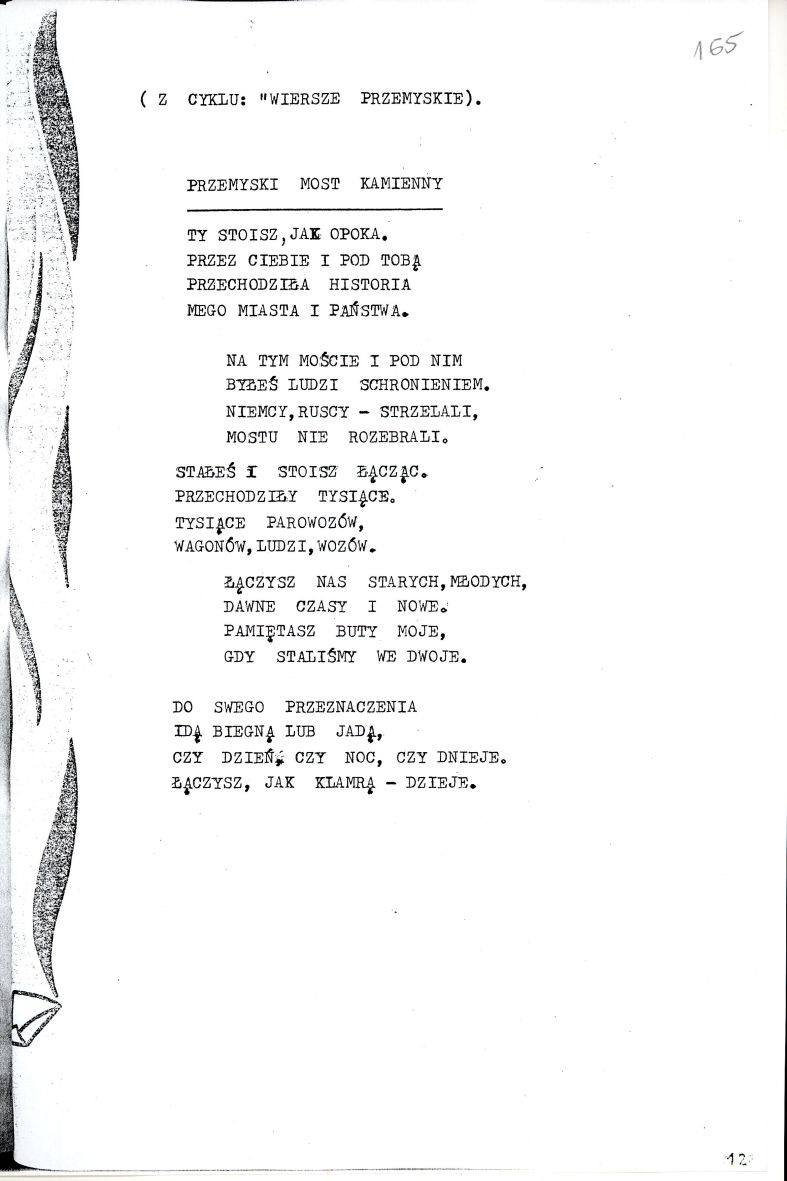 165

( Z CYKLU: "WIERSZE PRZEMYSKIE).

PRZEMYSKI MOST KAMIENNY

TY STOISZ, JAK OPOKA.
PRZEZ CIEBIE I POD TOBĄ
PRZECHODZIŁA HISTORIA
MEGO MIASTA I PAŃSTWA.

NA TYM MOŚCIE I POD NIM
BYŁEŚ LUDZI SCHRONIENIEM.
NIEMCY, RUSCY - STRZELALI,
MOSTU NIE ROZEBRALI.

STAŁEŚ I STOISZ ŁĄCZĄC.
PRZECHODZIŁY TYSIĄCE.
TYSIĄCE PAROWOZÓW,
WAGONÓW, LUDZI, WOZÓW.

ŁĄCZYSZ NAS STARYCH, MŁODYCH,
DAWNE CZASY I NOWE.
PAMIĘTASZ BUTY MOJE,
GDY STALIŚMY WE DWOJE.

DO SWEGO PRZEZNACZENIA
IDĄ BIEGNĄ LUB JADĄ,
CZY DZIEŃ, CZY NOC, CZY DNIEJE.
ŁĄCZYSZ, JAK KLAMRĄ - DZIEJE.

12